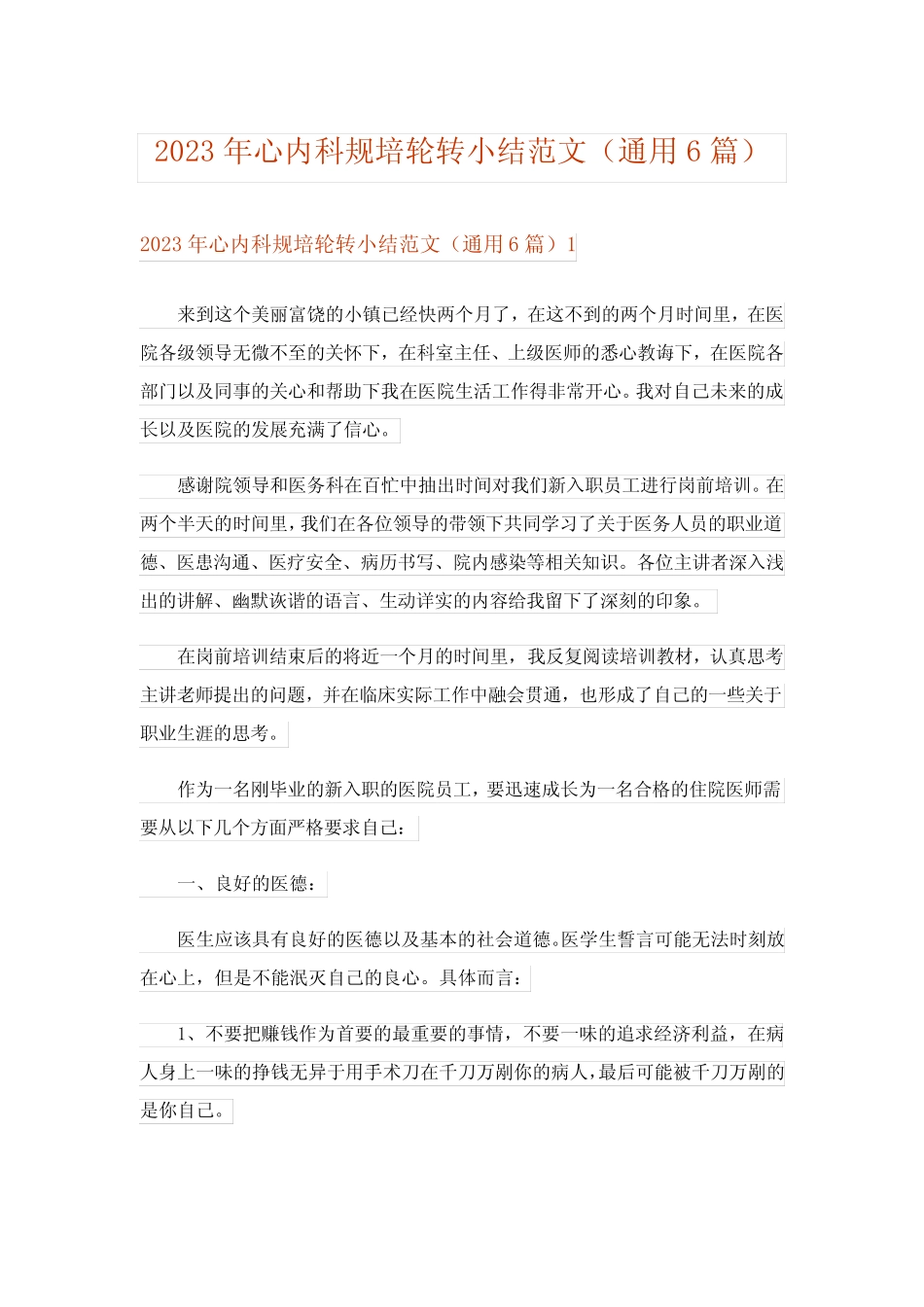 2023年心内科规培轮转小结范文（通用6篇）

2023年心内科规培轮转小结范文（通用6篇）1

来到这个美丽富饶的小镇已经快两个月了，在这不到的两个月时间里，在医院各级领导无微不至的关怀下，在科室主任、上级医师的悉心教诲下，在医院各部门以及同事的关心和帮助下我在医院生活工作得非常开心。我对自己未来的成长以及医院的发展充满了信心。

感谢院领导和医务科在百忙中抽出时间对我们新入职员工进行岗前培训。在两个半天的时间里，我们在各位领导的带领下共同学习了关于医务人员的职业道德、医患沟通、医疗安全、病历书写、院内感染等相关知识。各位主讲者深入浅出的讲解、幽默诙谐的语言、生动详实的内容给我留下了深刻的印象。

在岗前培训结束后的将近一个月的时间里，我反复阅读培训教材，认真思考主讲老师提出的问题，并在临床实际工作中融会贯通，也形成了自己的一些关于职业生涯的思考。

作为一名刚毕业的新入职的医院员工，要迅速成长为一名合格的住院医师需要从以下几个方面严格要求自己：

一、良好的医德：

医生应该具有良好的医德以及基本的社会道德。医学生誓言可能无法时刻放在心上，但是不能泯灭自己的良心。具体而言：

1、不要把赚钱作为首要的最重要的事情，不要一味的追求经济利益，在病人身上一味的挣钱无异于用手术刀在千刀万剐你的病人，最后可能被千刀万剐的是你自己。